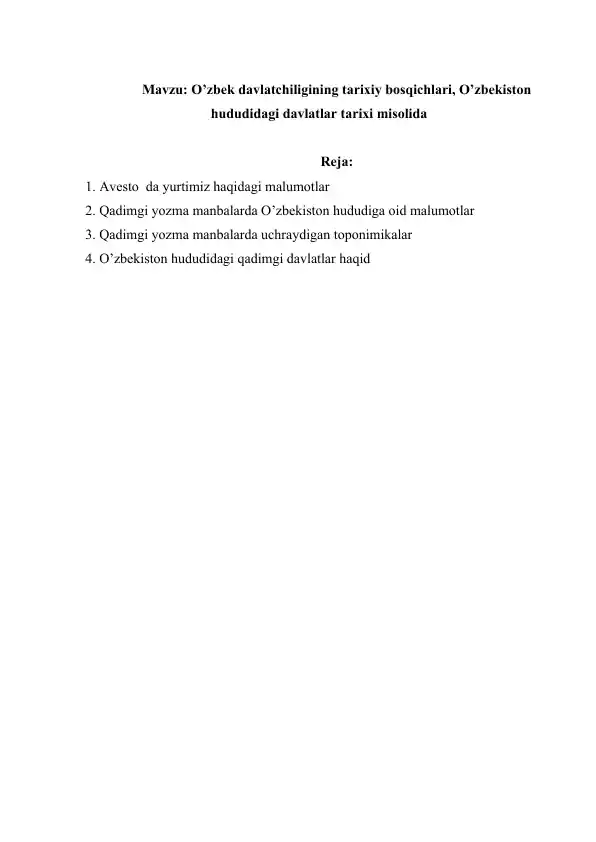 Mavzu: O’zbek davlatchiligining tarixiy bosqichlari, O’zbekiston hududidagi davlatlar tarixi misolida

Reja:

1. Avesto da yurtimiz haqidagi malumotlar
2. Qadimgi yozma manbalarda O’zbekiston hududiga oid malumotlar
3. Qadimgi yozma manbalarda uchraydigan toponimikalar
4. O’zbekiston hududidagi qadimgi davlatlar haqid